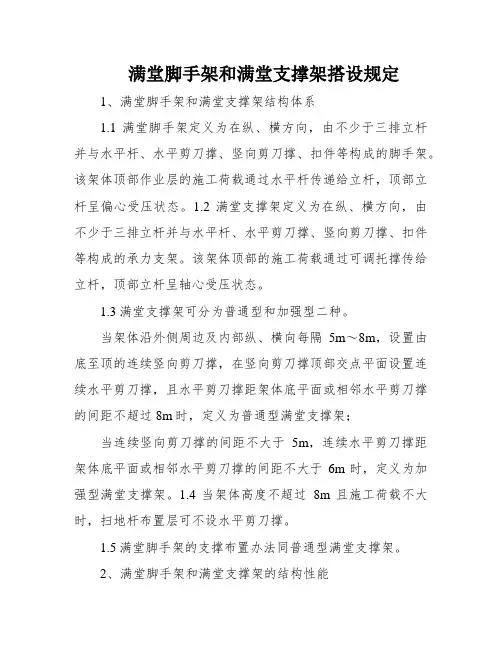 满堂脚手架和满堂支撑架搭设规定

1、满堂脚手架和满堂支撑架结构体系

1.1 满堂脚手架定义为在纵、横方向，由不少于三排立杆并与水平杆、水平剪刀撑、竖向剪刀撑、扣件等构成的脚手架。该架体顶部作业层的施工荷载通过水平杆传递给立杆，顶部立杆呈偏心受压状态。1.2 满堂支撑架定义为在纵、横方向，由不少于三排立杆并与水平杆、水平剪刀撑、竖向剪刀撑、扣件等构成的承力支架。该架体顶部的施工荷载通过可调托撑传给立杆，顶部立杆呈轴心受压状态。

1.3 满堂支撑架可分为普通型和加强型二种。

当架体沿外侧周边及内部纵、横向每隔 5m～8m，设置由底至顶的连续竖向剪刀撑，在竖向剪刀撑顶部交点平面设置连续水平剪刀撑，且水平剪刀撑距架体底平面或相邻水平剪刀撑的间距不超过 8m 时，定义为普通型满堂支撑架；

当连续竖向剪刀撑的间距不大于 5m，连续水平剪刀撑距架体底平面或相邻水平剪刀撑的间距不大于 6m 时，定义为加强型满堂支撑架。1.4 当架体高度不超过 8m 且施工荷载不大时，扫地杆布置层可不设水平剪刀撑。

1.5 满堂脚手架的支撑布置办法同普通型满堂支撑架。

2、满堂脚手架和满堂支撑架的结构性能